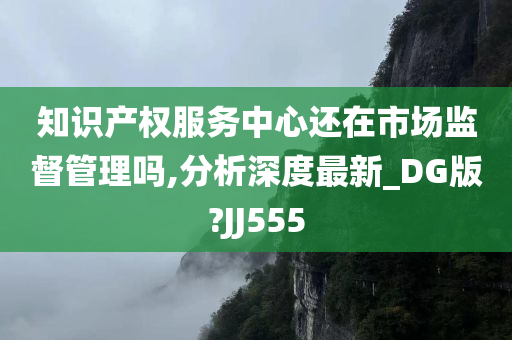 知识产权服务中心还在市场监督管理吗,分析深度最新_DG版?JJ555